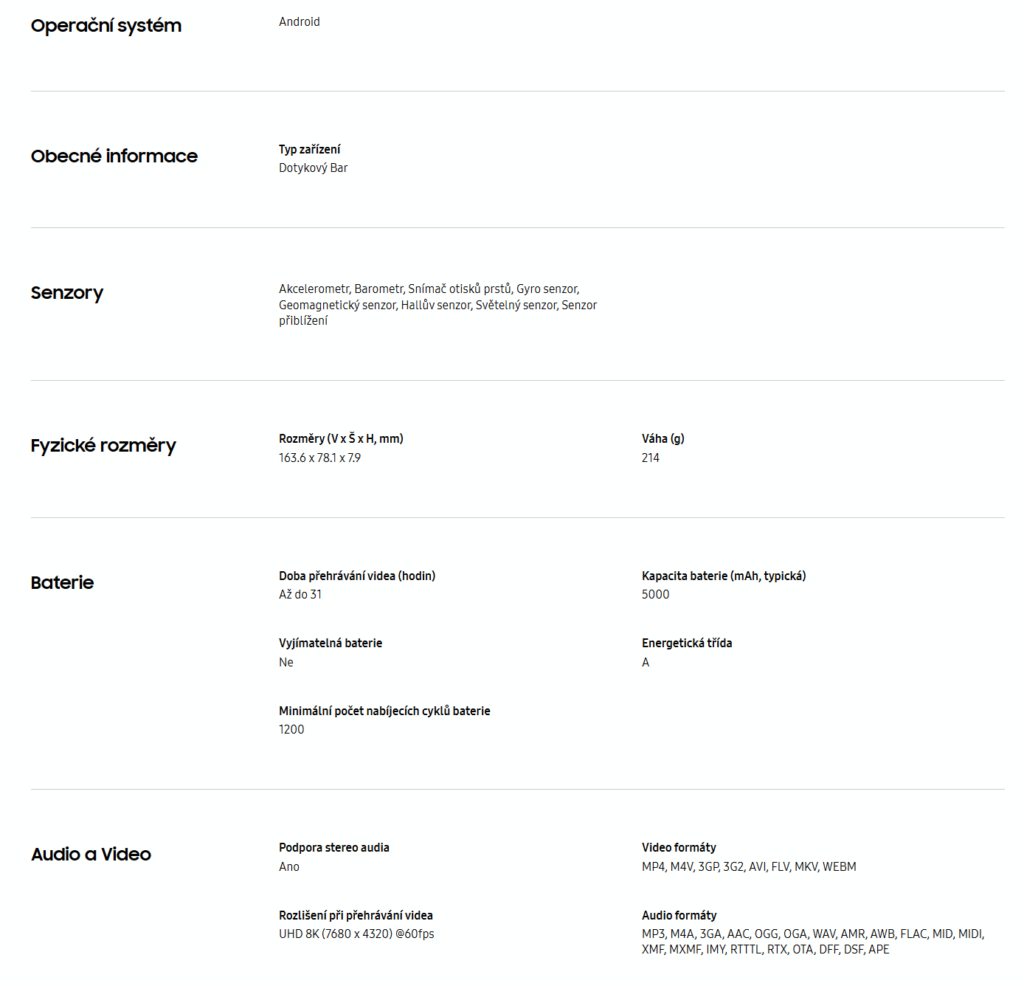 Operační systém

Android

Obecné informace

Typ zařízení
Dotykový Bar

Senzory

Akcelerometr, Barometr, Snímač otisků prstů, Gyro senzor, Geomagnetický senzor, Hallův senzor, Světelný senzor, Senzor přiblížení

Fyzické rozměry

Rozměry (V x Š x H, mm)
163.6 x 78.1 x 7.9

Váha (g)
214

Baterie

Doba přehrávání videa (hodin)
Až do 31

Kapacita baterie (mAh, typická)
5000

Vyjímatelná baterie
Ne

Energetická třída
A

Minimální počet nabíjecích cyklů baterie
1200

Audio a Video

Podpora stereo audia
Ano

Video formáty
MP4, M4V, 3GP, 3G2, AVI, FLV, MKV, WEBM

Rozlišení při přehrávání videa
UHD 8K (7680 x 4320) @60fps

Audio formáty
MP3, M4A, 3GA, AAC, OGG, OGA, WAV, AMR, AWB, FLAC, MID, MIDI, XMF, MXMF, IMY, RTTTL, RTX, OTA, DFF, DSF, APE